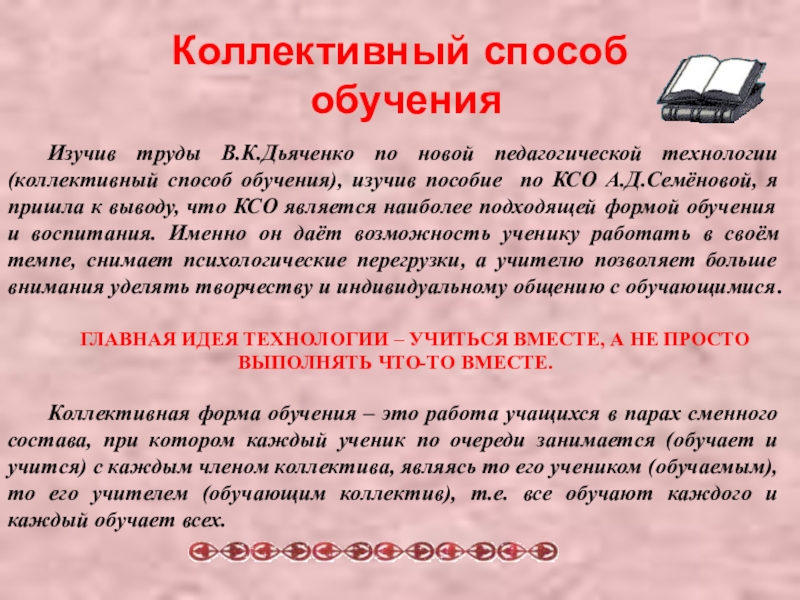 Коллективный способ обучения

Изучив труды В.К.Дьяченко по новой педагогической технологии (коллективный способ обучения), изучив пособие по КСО А.Д.Семёновой, я пришла к выводу, что КСО является наиболее подходящей формой обучения и воспитания. Именно он даёт возможность ученику работать в своём темпе, снимает психологические перегрузки, а учителю позволяет больше внимания уделять творчеству и индивидуальному общению с обучающимися.

ГЛАВНАЯ ИДЕЯ ТЕХНОЛОГИИ – УЧИТЬСЯ ВМЕСТЕ, А НЕ ПРОСТО ВЫПОЛНЯТЬ ЧТО-ТО ВМЕСТЕ.

Коллективная форма обучения – это работа учащихся в парах сменного состава, при котором каждый ученик по очереди занимается (обучает и учится) с каждым членом коллектива, являясь то его учеником (обучаемым), то его учителем (обучающим коллектив), т.е. все обучают каждого и каждый обучает всех.